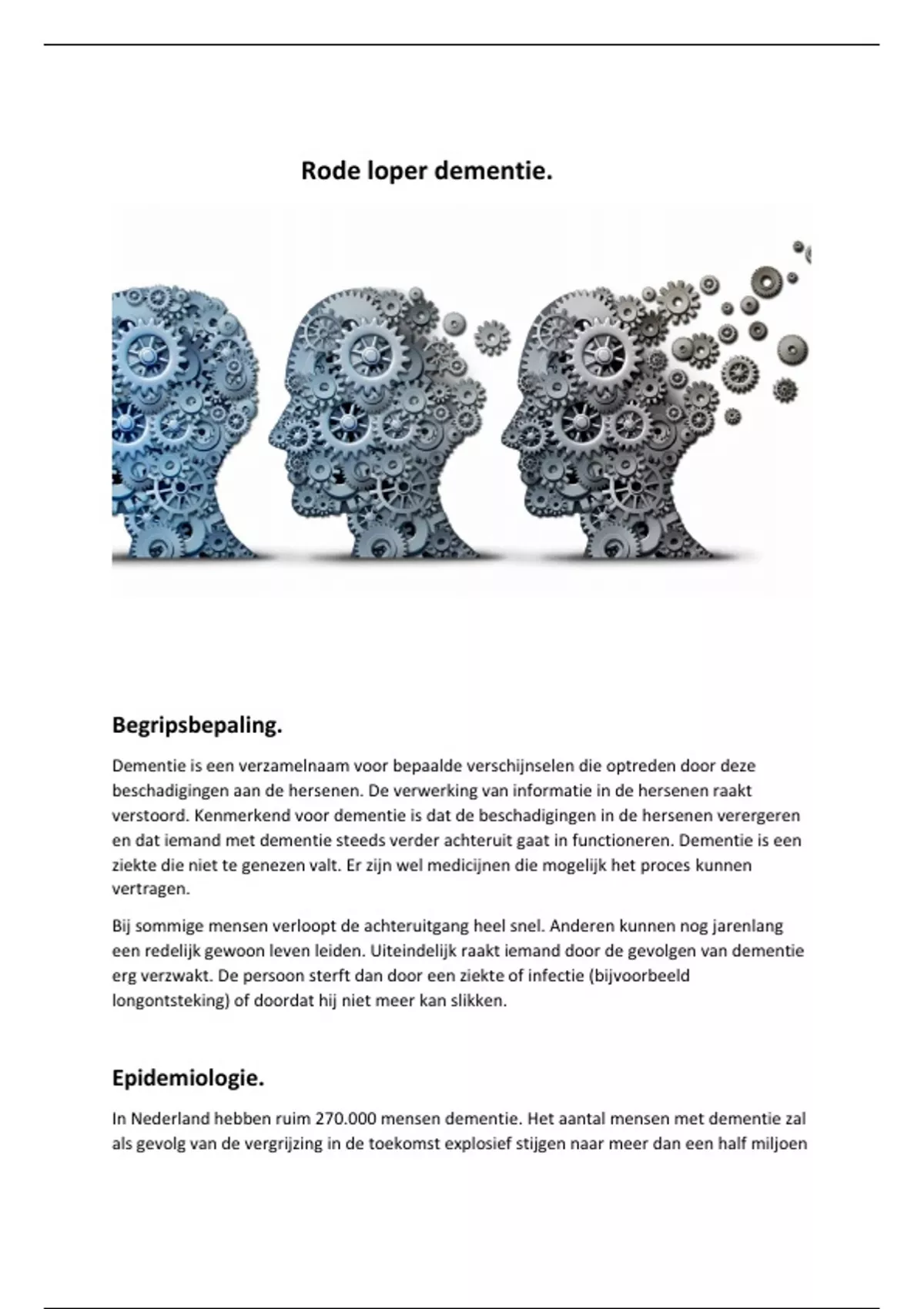 Rode loper dementie.

Begripsbepaling.

Dementie is een verzamelnaam voor bepaalde verschijnselen die optreden door deze beschadigingen aan de hersenen. De verwerking van informatie in de hersenen raakt verstoord. Kenmerkend voor dementie is dat de beschadigingen in de hersenen verergeren en dat iemand met dementie steeds verder achteruit gaat in functioneren. Dementie is een ziekte die niet te genezen valt. Er zijn wel medicijnen die mogelijk het proces kunnen vertragen.

Bij sommige mensen verloopt de achteruitgang heel snel. Anderen kunnen nog jarenlang een redelijk gewoon leven leiden. Uiteindelijk raakt iemand door de gevolgen van dementie erg verzwakt. De persoon sterft dan door een ziekte of infectie (bijvoorbeeld longontsteking) of doordat hij niet meer kan slikken.

Epidemiologie.

In Nederland hebben ruim 270.000 mensen dementie. Het aantal mensen met dementie zal als gevolg van de vergrijzing in de toekomst explosief stijgen naar meer dan een half miljoen